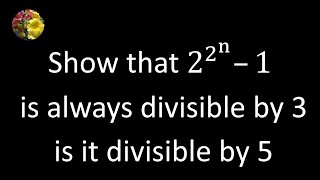 Show that $2^{2^n} - 1$

is always divisible by 3

is it divisible by 5